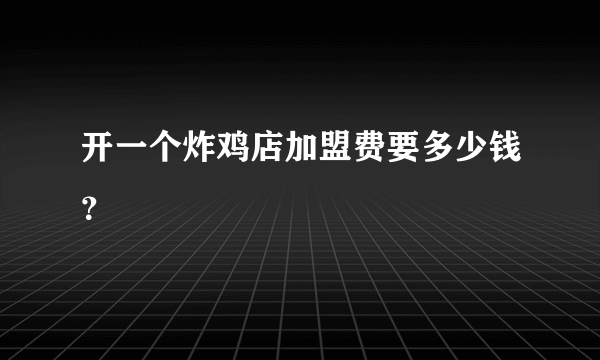 开一个炸鸡店加盟费要多少钱？